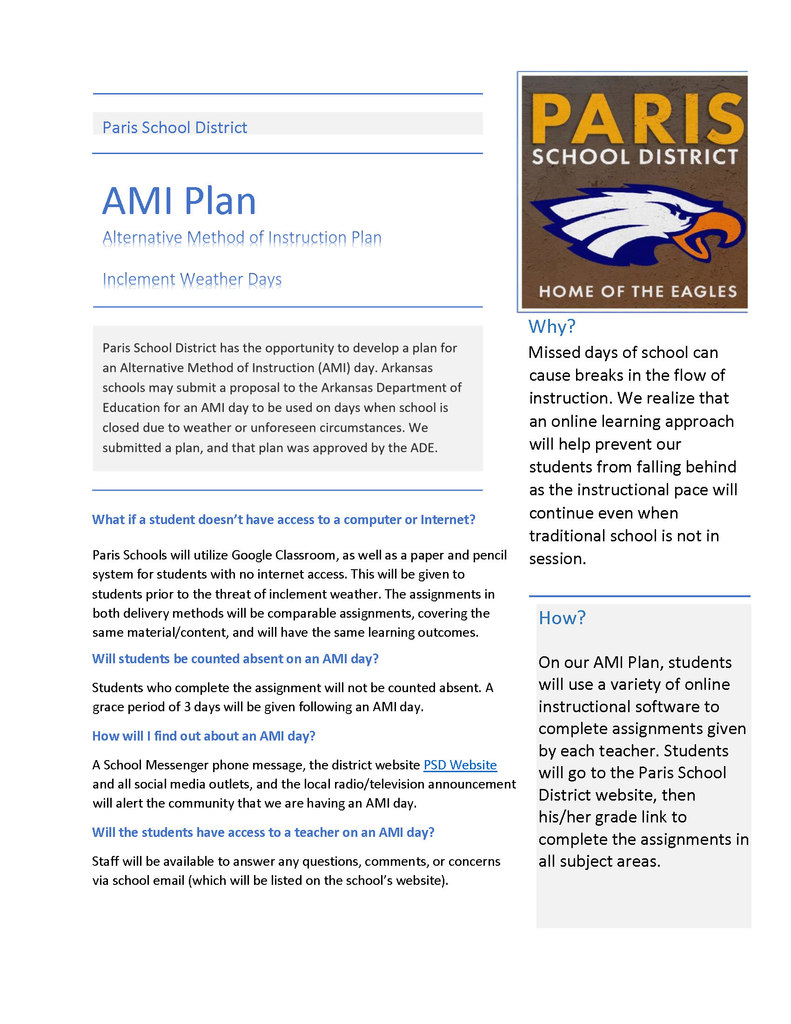 Paris School District

AMI Plan

Alternative Method of Instruction Plan

Inclement Weather Days

Paris School District has the opportunity to develop a plan for an Alternative Method of Instruction (AMI) day. Arkansas schools may submit a proposal to the Arkansas Department of Education for an AMI day to be used on days when school is closed due to weather or unforeseen circumstances. We submitted a plan, and that plan was approved by the ADE.

What if a student doesn't have access to a computer or Internet?

Paris Schools will utilize Google Classroom, as well as a paper and pencil system for students with no internet access. This will be given to students prior to the threat of inclement weather. The assignments in both delivery methods will be comparable assignments, covering the same material/content, and will have the same learning outcomes.

Will students be counted absent on an AMI day?

Students who complete the assignment will not be counted absent. A grace period of 3 days will be given following an AMI day.

How will I find out about an AMI day?

A School Messenger phone message, the district website PSD Website and all social media outlets, and the local radio/television announcement will alert the community that we are having an AMI day.

Will the students have access to a teacher on an AMI day?

Staff will be available to answer any questions, comments, or concerns via school email (which will be listed on the school's website).

PARIS SCHOOL DISTRICT

HOME OF THE EAGLES

Why?

Missed days of school can cause breaks in the flow of instruction. We realize that an online learning approach will help prevent our students from falling behind as the instructional pace will continue even when traditional school is not in session.

How?

On our AMI Plan, students will use a variety of online instructional software to complete assignments given by each teacher. Students will go to the Paris School District website, then his/her grade link to complete the assignments in all subject areas.